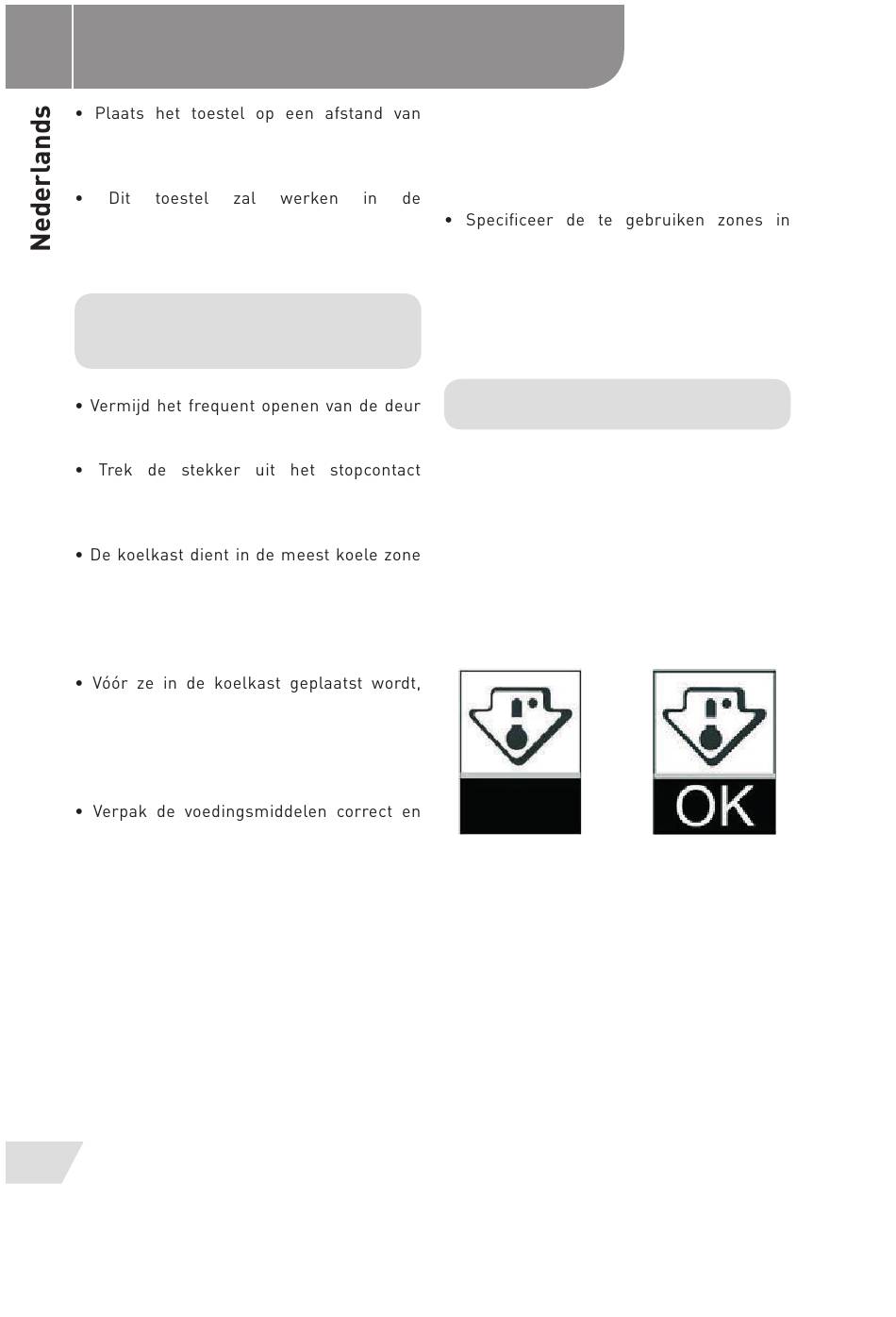 Nederlands

• Plaats het toestel op een afstand van

• Dit toestel zal werken in de

• Vermijd het frequent openen van de deur

• Trek de stekker uit het stopcontact

• De koelkast dient in de meest koele zone

• Vóór ze in de koelkast geplaatst wordt,

• Verpak de voedingsmiddelen correct en

• Specificeer de te gebruiken zones in

OK